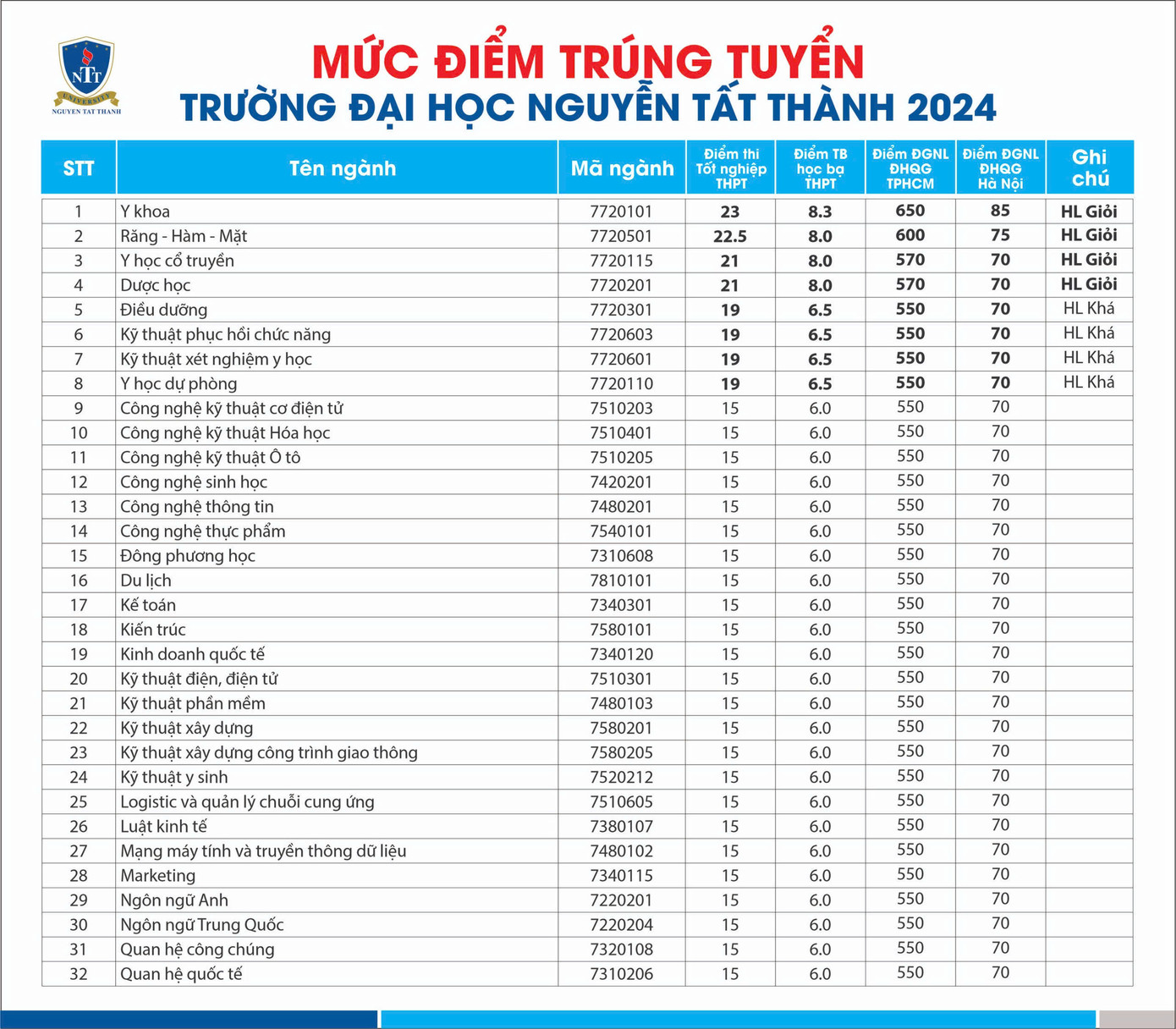 NTT
UNIVERSITY
NGUYEN TAT THANH

MỨC ĐIỂM TRÚNG TUYỂN
TRƯỜNG ĐẠI HỌC NGUYỄN TẤT THÀNH 2024

| STT | Tên ngành | Mã ngành | Điểm thi Tốt nghiệp THPT | Điểm TB học bạ THPT | Điểm ĐGNL ĐHQG TPHCM | Điểm ĐGNL ĐHQG Hà Nội | Ghi chú |
|---|---|---|---|---|---|---|---|
| 1 | Y khoa | 7720101 | 23 | 8.3 | 650 | 85 | HL Giỏi |
| 2 | Răng - Hàm - Mặt | 7720501 | 22.5 | 8.0 | 600 | 75 | HL Giỏi |
| 3 | Y học cổ truyền | 7720115 | 21 | 8.0 | 570 | 70 | HL Giỏi |
| 4 | Dược học | 7720201 | 21 | 8.0 | 570 | 70 | HL Giỏi |
| 5 | Điều dưỡng | 7720301 | 19 | 6.5 | 550 | 70 | HL Khá |
| 6 | Kỹ thuật phục hồi chức năng | 7720603 | 19 | 6.5 | 550 | 70 | HL Khá |
| 7 | Kỹ thuật xét nghiệm y học | 7720601 | 19 | 6.5 | 550 | 70 | HL Khá |
| 8 | Y học dự phòng | 7720110 | 19 | 6.5 | 550 | 70 | HL Khá |
| 9 | Công nghệ kỹ thuật cơ điện tử | 7510203 | 15 | 6.0 | 550 | 70 | |
| 10 | Công nghệ kỹ thuật Hóa học | 7510401 | 15 | 6.0 | 550 | 70 | |
| 11 | Công nghệ kỹ thuật Ô tô | 7510205 | 15 | 6.0 | 550 | 70 | |
| 12 | Công nghệ sinh học | 7420201 | 15 | 6.0 | 550 | 70 | |
| 13 | Công nghệ thông tin | 7480201 | 15 | 6.0 | 550 | 70 | |
| 14 | Công nghệ thực phẩm | 7540101 | 15 | 6.0 | 550 | 70 | |
| 15 | Đông phương học | 7310608 | 15 | 6.0 | 550 | 70 | |
| 16 | Du lịch | 7810101 | 15 | 6.0 | 550 | 70 | |
| 17 | Kế toán | 7340301 | 15 | 6.0 | 550 | 70 | |
| 18 | Kiến trúc | 7580101 | 15 | 6.0 | 550 | 70 | |
| 19 | Kinh doanh quốc tế | 7340120 | 15 | 6.0 | 550 | 70 | |
| 20 | Kỹ thuật điện, điện tử | 7510301 | 15 | 6.0 | 550 | 70 | |
| 21 | Kỹ thuật phần mềm | 7480103 | 15 | 6.0 | 550 | 70 | |
| 22 | Kỹ thuật xây dựng | 7580201 | 15 | 6.0 | 550 | 70 | |
| 23 | Kỹ thuật xây dựng công trình giao thông | 7580205 | 15 | 6.0 | 550 | 70 | |
| 24 | Kỹ thuật y sinh | 7520212 | 15 | 6.0 | 550 | 70 | |
| 25 | Logistic và quản lý chuỗi cung ứng | 7510605 | 15 | 6.0 | 550 | 70 | |
| 26 | Luật kinh tế | 7380107 | 15 | 6.0 | 550 | 70 | |
| 27 | Mạng máy tính và truyền thông dữ liệu | 7480102 | 15 | 6.0 | 550 | 70 | |
| 28 | Marketing | 7340115 | 15 | 6.0 | 550 | 70 | |
| 29 | Ngôn ngữ Anh | 7220201 | 15 | 6.0 | 550 | 70 | |
| 30 | Ngôn ngữ Trung Quốc | 7220204 | 15 | 6.0 | 550 | 70 | |
| 31 | Quan hệ công chúng | 7320108 | 15 | 6.0 | 550 | 70 | |
| 32 | Quan hệ quốc tế | 7310206 | 15 | 6.0 | 550 | 70 | |